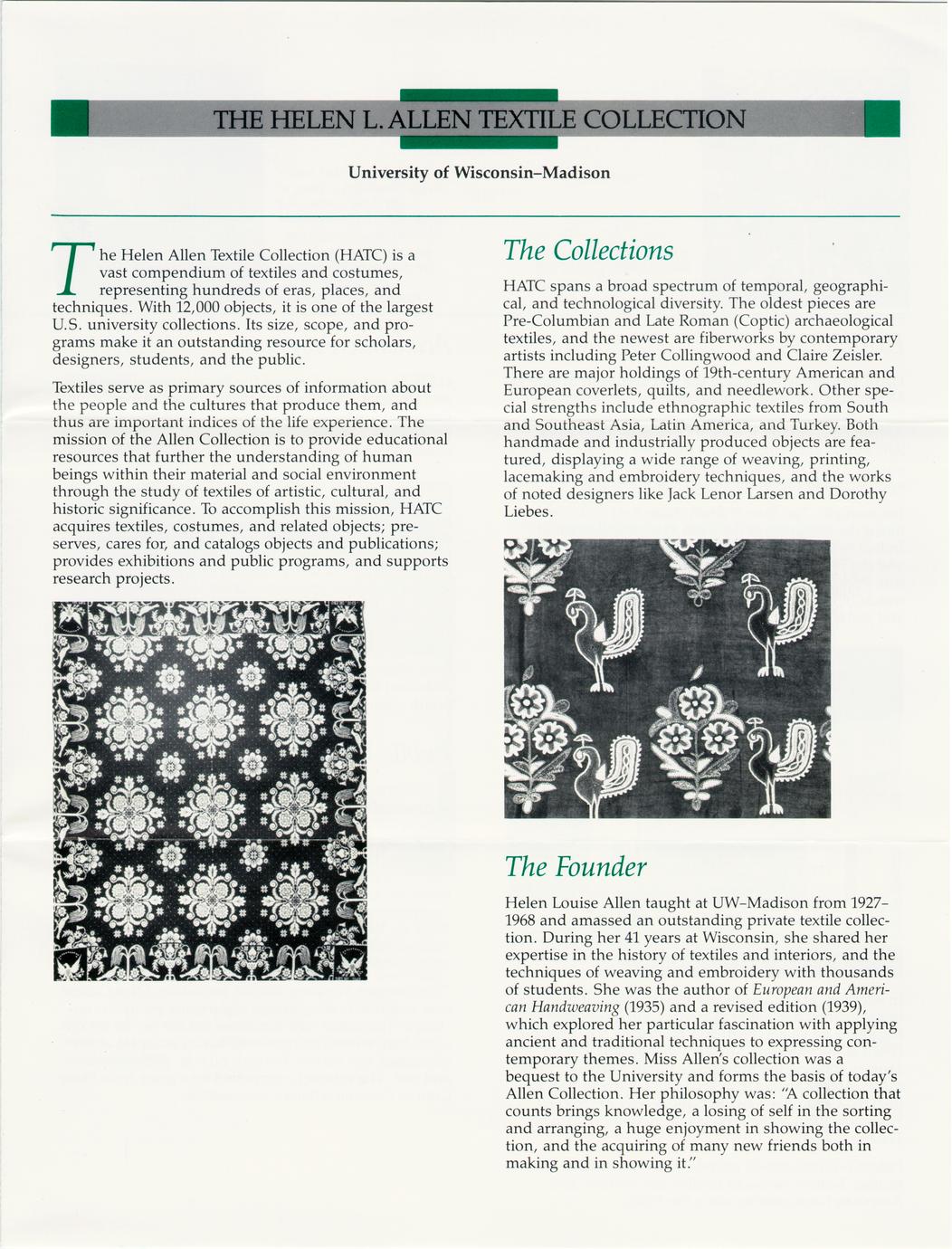 THE HELEN L. ALLEN TEXTILE COLLECTION

University of Wisconsin–Madison

The Helen Allen Textile Collection (HATC) is a vast compendium of textiles and costumes, representing hundreds of eras, places, and techniques. With 12,000 objects, it is one of the largest U.S. university collections. Its size, scope, and programs make it an outstanding resource for scholars, designers, students, and the public.

Textiles serve as primary sources of information about the people and the cultures that produce them, and thus are important indices of the life experience. The mission of the Allen Collection is to provide educational resources that further the understanding of human beings within their material and social environment through the study of textiles of artistic, cultural, and historic significance. To accomplish this mission, HATC acquires textiles, costumes, and related objects; preserves, cares for, and catalogs objects and publications; provides exhibitions and public programs, and supports research projects.

The Collections

HATC spans a broad spectrum of temporal, geographical, and technological diversity. The oldest pieces are Pre-Columbian and Late Roman (Coptic) archaeological textiles, and the newest are fiberworks by contemporary artists including Peter Collingwood and Claire Zeisler. There are major holdings of 19th-century American and European coverlets, quilts, and needlework. Other special strengths include ethnographic textiles from South and Southeast Asia, Latin America, and Turkey. Both handmade and industrially produced objects are featured, displaying a wide range of weaving, printing, lacemaking and embroidery techniques, and the works of noted designers like Jack Lenor Larsen and Dorothy Liebes.

The Founder

Helen Louise Allen taught at UW–Madison from 1927–1968 and amassed an outstanding private textile collection. During her 41 years at Wisconsin, she shared her expertise in the history of textiles and interiors, and the techniques of weaving and embroidery with thousands of students. She was the author of European and American Handweaving (1935) and a revised edition (1939), which explored her particular fascination with applying ancient and traditional techniques to expressing contemporary themes. Miss Allen's collection was a bequest to the University and forms the basis of today's Allen Collection. Her philosophy was: "A collection that counts brings knowledge, a losing of self in the sorting and arranging, a huge enjoyment in showing the collection, and the acquiring of many new friends both in making and in showing it."